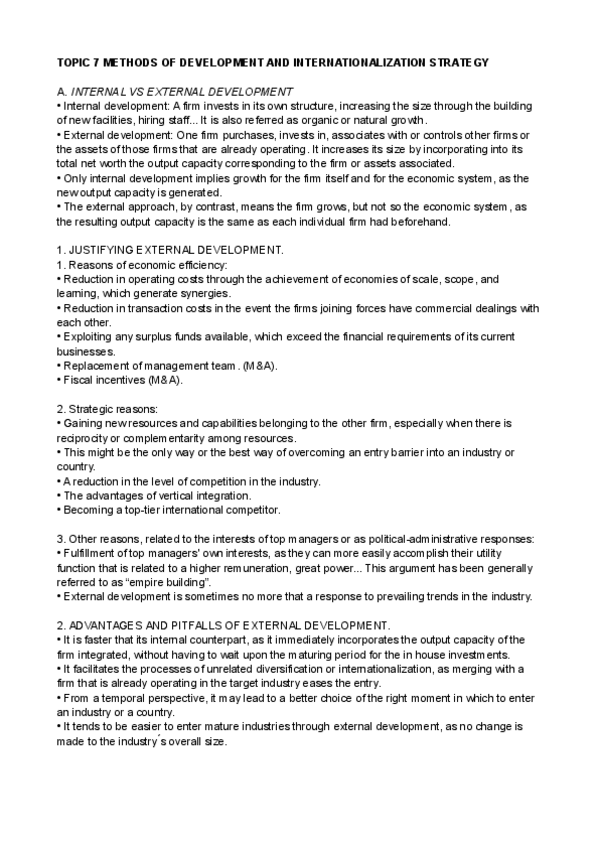 TOPIC 7 METHODS OF DEVELOPMENT AND INTERNATIONALIZATION STRATEGY

A. INTERNAL VS EXTERNAL DEVELOPMENT
• Internal development: A firm invests in its own structure, increasing the size through the building of new facilities, hiring staff... It is also referred as organic or natural growth.
• External development: One firm purchases, invests in, associates with or controls other firms or the assets of those firms that are already operating. It increases its size by incorporating into its total net worth the output capacity corresponding to the firm or assets associated.
• Only internal development implies growth for the firm itself and for the economic system, as the new output capacity is generated.
• The external approach, by contrast, means the firm grows, but not so the economic system, as the resulting output capacity is the same as each individual firm had beforehand.

1. JUSTIFYING EXTERNAL DEVELOPMENT.
1. Reasons of economic efficiency:
• Reduction in operating costs through the achievement of economies of scale, scope, and learning, which generate synergies.
• Reduction in transaction costs in the event the firms joining forces have commercial dealings with each other.
• Exploiting any surplus funds available, which exceed the financial requirements of its current businesses.
• Replacement of management team. (M&A).
• Fiscal incentives (M&A).

2. Strategic reasons:
• Gaining new resources and capabilities belonging to the other firm, especially when there is reciprocity or complementarity among resources.
• This might be the only way or the best way of overcoming an entry barrier into an industry or country.
• A reduction in the level of competition in the industry.
• The advantages of vertical integration.
• Becoming a top-tier international competitor.

3. Other reasons, related to the interests of top managers or as political-administrative responses:
• Fulfillment of top managers' own interests, as they can more easily accomplish their utility function that is related to a higher remuneration, great power... This argument has been generally referred to as "empire building".
• External development is sometimes no more that a response to prevailing trends in the industry.

2. ADVANTAGES AND PITFALLS OF EXTERNAL DEVELOPMENT.
• It is faster that its internal counterpart, as it immediately incorporates the output capacity of the firm integrated, without having to wait upon the maturing period for the in house investments.
• It facilitates the processes of unrelated diversification or internationalization, as merging with a firm that is already operating in the target industry eases the entry.
• From a temporal perspective, it may lead to a better choice of the right moment in which to enter an industry or a country.
• It tends to be easier to enter mature industries through external development, as no change is made to the industry´s overall size.